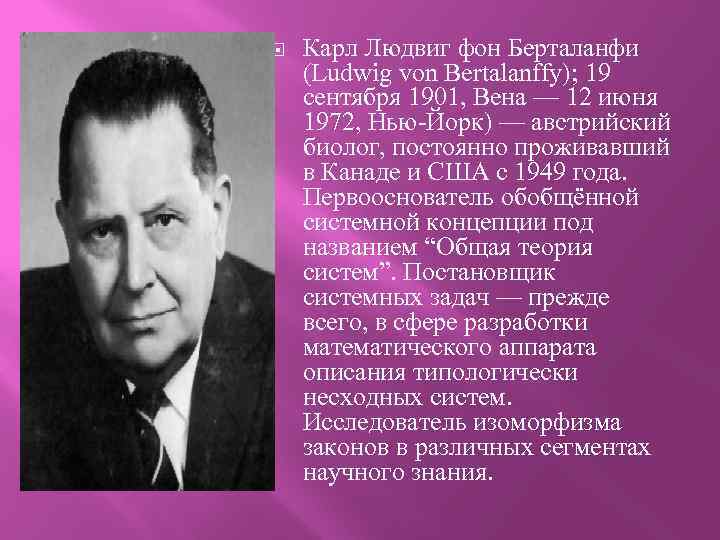 Карл Людвиг фон Берталанфи (Ludwig von Bertalanffy); 19 сентября 1901, Вена — 12 июня 1972, Нью-Йорк) — австрийский биолог, постоянно проживавший в Канаде и США с 1949 года. Первооснователь обобщённой системной концепции под названием “Общая теория систем”. Постановщик системных задач — прежде всего, в сфере разработки математического аппарата описания типологически несходных систем. Исследователь изоморфизма законов в различных сегментах научного знания.